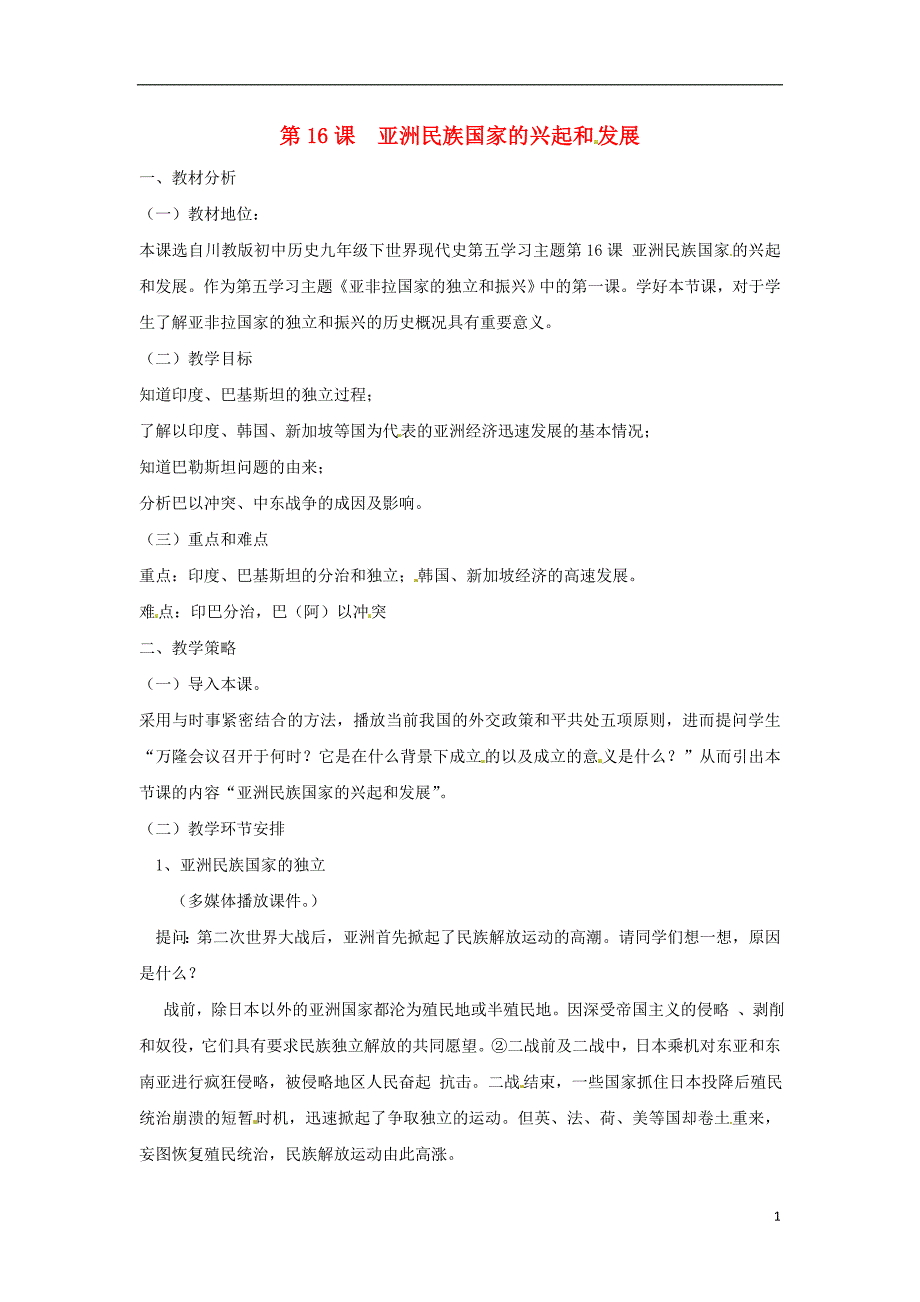 第 16 课 亚洲民族国家的兴起和发展

一、教材分析

（一）教材地位：

本课选自川教版初中历史九年级下世界现代史第五学习主题第 16 课 亚洲民族国家的兴起和发展。作为第五学习主题《亚非拉国家的独立和振兴》中的第一课。学好本节课，对于学生了解亚非拉国家的独立和振兴的历史概况具有重要意义。

（二）教学目标

知道印度、巴基斯坦的独立过程；

了解以印度、韩国、新加坡等国为代表的亚洲经济迅速发展的基本情况；

知道巴勒斯坦问题的由来；

分析巴以冲突、中东战争的成因及影响。

（三）重点和难点

重点：印度、巴基斯坦的分治和独立；韩国、新加坡经济的高速发展。

难点：印巴分治，巴（阿）以冲突

二、教学策略

（一）导入本课。

采用与时事紧密结合的方法，播放当前我国的外交政策和平共处五项原则，进而提问学生“万隆会议召开于何时？它是在什么背景下成立的以及成立的意义是什么？”从而引出本节课的内容“亚洲民族国家的兴起和发展”。

（二）教学环节安排

1、亚洲民族国家的独立

（多媒体播放课件。）

提问：第二次世界大战后，亚洲首先掀起了民族解放运动的高潮。请同学们想一想，原因是什么？

战前，除日本以外的亚洲国家都沦为殖民地或半殖民地。因深受帝国主义的侵略 、剥削和奴役，它们具有要求民族独立解放的共同愿望。②二战前及二战中，日本乘机对东亚和东南亚进行疯狂侵略，被侵略地区人民奋起 抗击。二战结束，一些国家抓住日本投降后殖民统治崩溃的短暂时机，迅速掀起了争取独立的运动。但英、法、荷、美等国却卷土重来，妄图恢复殖民统治，民族解放运动由此高涨。

1